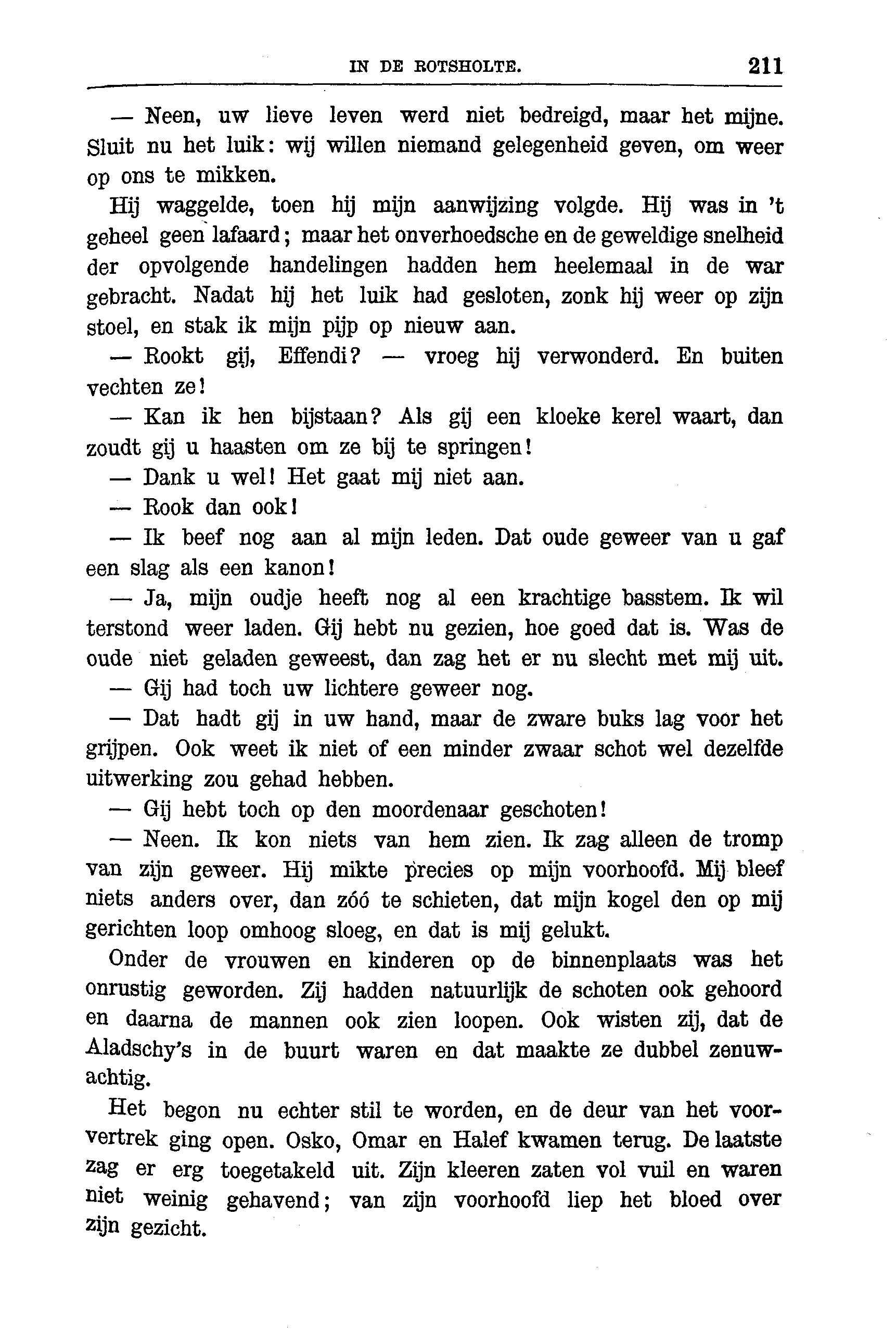 IN DE ROTSHOLTE. 211

— Neen, uw lieve leven werd niet bedreigd, maar het mijne. Sluit nu het luik: wij willen niemand gelegenheid geven, om weer op ons te mikken.

Hij waggelde, toen hij mijn aanwijzing volgde. Hij was in 't geheel geen lafaard; maar het onverhoedsche en de geweldige snelheid der opvolgende handelingen hadden hem heelemaal in de war gebracht. Nadat hij het luik had gesloten, zonk hij weer op zijn stoel, en stak ik mijn pijp op nieuw aan.

— Rookt gij, Effendi? — vroeg hij verwonderd. En buiten vechten ze!

— Kan ik hen bijstaan? Als gij een kloeke kerel waart, dan zoudt gij u haasten om ze bij te springen!

— Dank u wel! Het gaat mij niet aan.

— Rook dan ook!

— Ik beef nog aan al mijn leden. Dat oude geweer van u gaf een slag als een kanon!

— Ja, mijn oudje heeft nog al een krachtige basstem. Ik wil terstond weer laden. Gij hebt nu gezien, hoe goed dat is. Was de oude niet geladen geweest, dan zag het er nu slecht met mij uit.

— Gij had toch uw lichtere geweer nog.

— Dat hadt gij in uw hand, maar de zware buks lag voor het grijpen. Ook weet ik niet of een minder zwaar schot wel dezelfde uitwerking zou gehad hebben.

— Gij hebt toch op den moordenaar geschoten!

— Neen. Ik kon niets van hem zien. Ik zag alleen de tromp van zijn geweer. Hij mikte precies op mijn voorhoofd. Mij bleef niets anders over, dan zóó te schieten, dat mijn kogel den op mij gerichten loop omhoog sloeg, en dat is mij gelukt.

Onder de vrouwen en kinderen op de binnenplaats was het onrustig geworden. Zij hadden natuurlijk de schoten ook gehoord en daarna de mannen ook zien loopen. Ook wisten zij, dat de Aladschy's in de buurt waren en dat maakte ze dubbel zenuwachtig.

Het begon nu echter stil te worden, en de deur van het voorvertrek ging open. Osko, Omar en Halef kwamen terug. De laatste zag er erg toegetakeld uit. Zijn kleeren zaten vol vuil en waren niet weinig gehavend; van zijn voorhoofd liep het bloed over zijn gezicht.